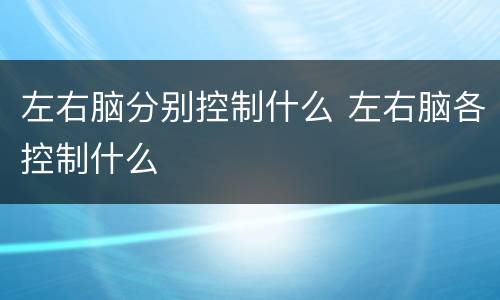 左右脑分别控制什么 左右脑各控制什么